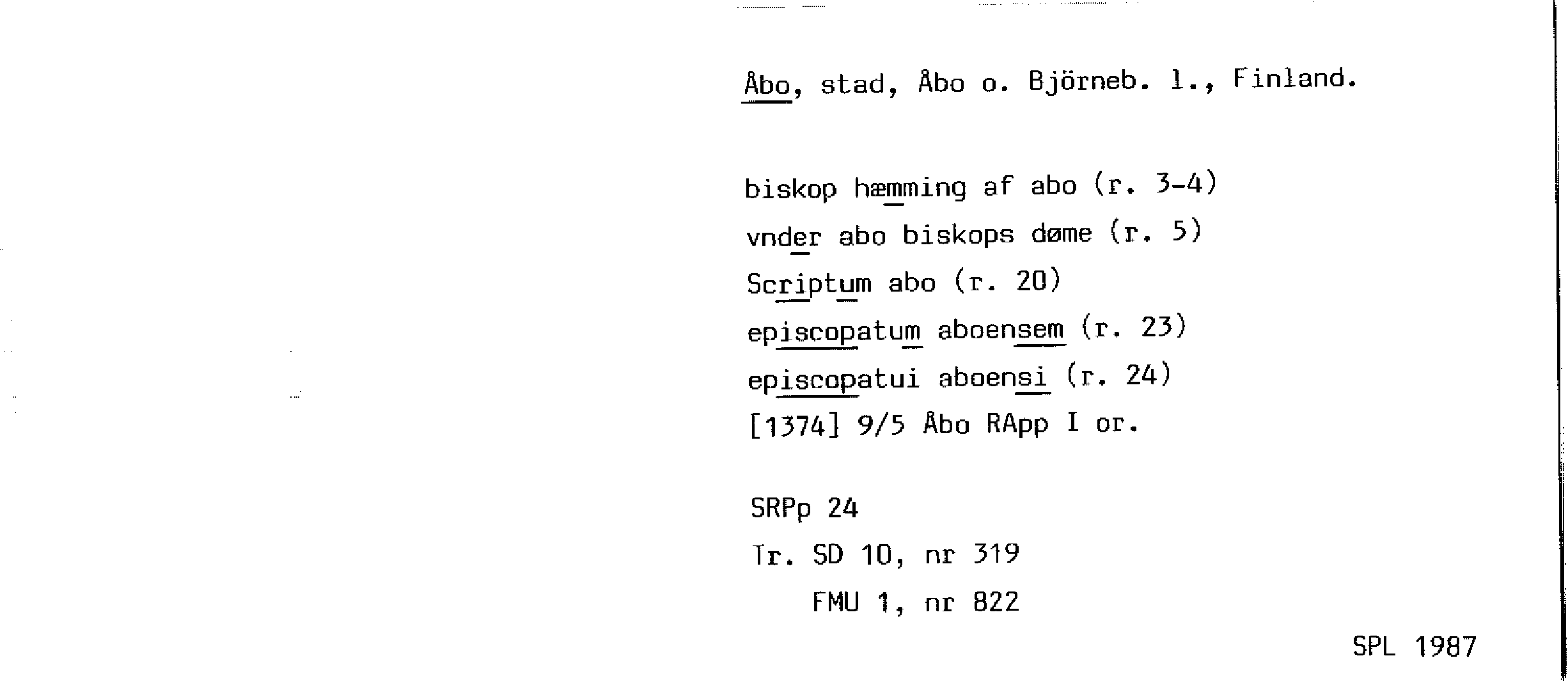 Åbo, stad, Åbo o. Björneb. l., Finland.

biskop hæmming af abo (r. 3-4)
vnder abo biskops døme (r. 5)
Scriptum abo (r. 20)
episcopatum aboensem (r. 23)
episcopatui aboensi (r. 24)
[1374] 9/5 Åbo RApp I or.

SRPp 24
Tr. SD 10, nr 319
FMU 1, nr 822

SPL 1987